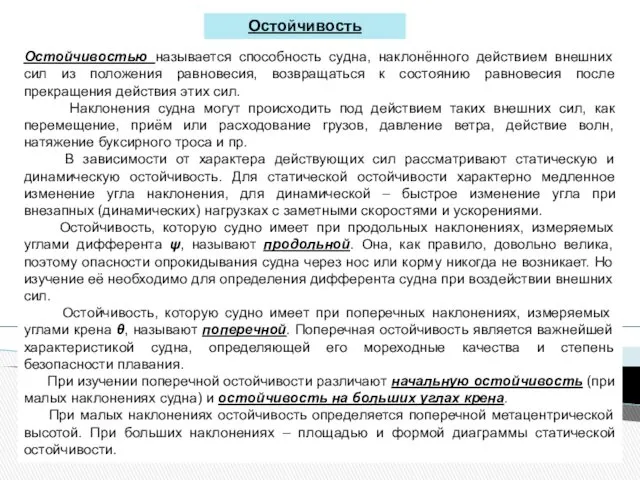 Остойчивость

Остойчивостью называется способность судна, наклонённого действием внешних сил из положения равновесия, возвращаться к состоянию равновесия после прекращения действия этих сил.

Наклонения судна могут происходить под действием таких внешних сил, как перемещение, приём или расходование грузов, давление ветра, действие волн, натяжение буксирного троса и пр.

В зависимости от характера действующих сил рассматривают статическую и динамическую остойчивость. Для статической остойчивости характерно медленное изменение угла наклонения, для динамической – быстрое изменение угла при внезапных (динамических) нагрузках с заметными скоростями и ускорениями.

Остойчивость, которую судно имеет при продольных наклонениях, измеряемых углами дифферента $\psi$, называют продольной. Она, как правило, довольно велика, поэтому опасности опрокидывания судна через нос или корму никогда не возникает. Но изучение её необходимо для определения дифферента судна при воздействии внешних сил.

Остойчивость, которую судно имеет при поперечных наклонениях, измеряемых углами крена $\theta$, называют поперечной. Поперечная остойчивость является важнейшей характеристикой судна, определяющей его мореходные качества и степень безопасности плавания.

При изучении поперечной остойчивости различают начальную остойчивость (при малых наклонениях судна) и остойчивость на больших углах крена.

При малых наклонениях остойчивость определяется поперечной метацентрической высотой. При больших наклонениях – площадью и формой диаграммы статической остойчивости.